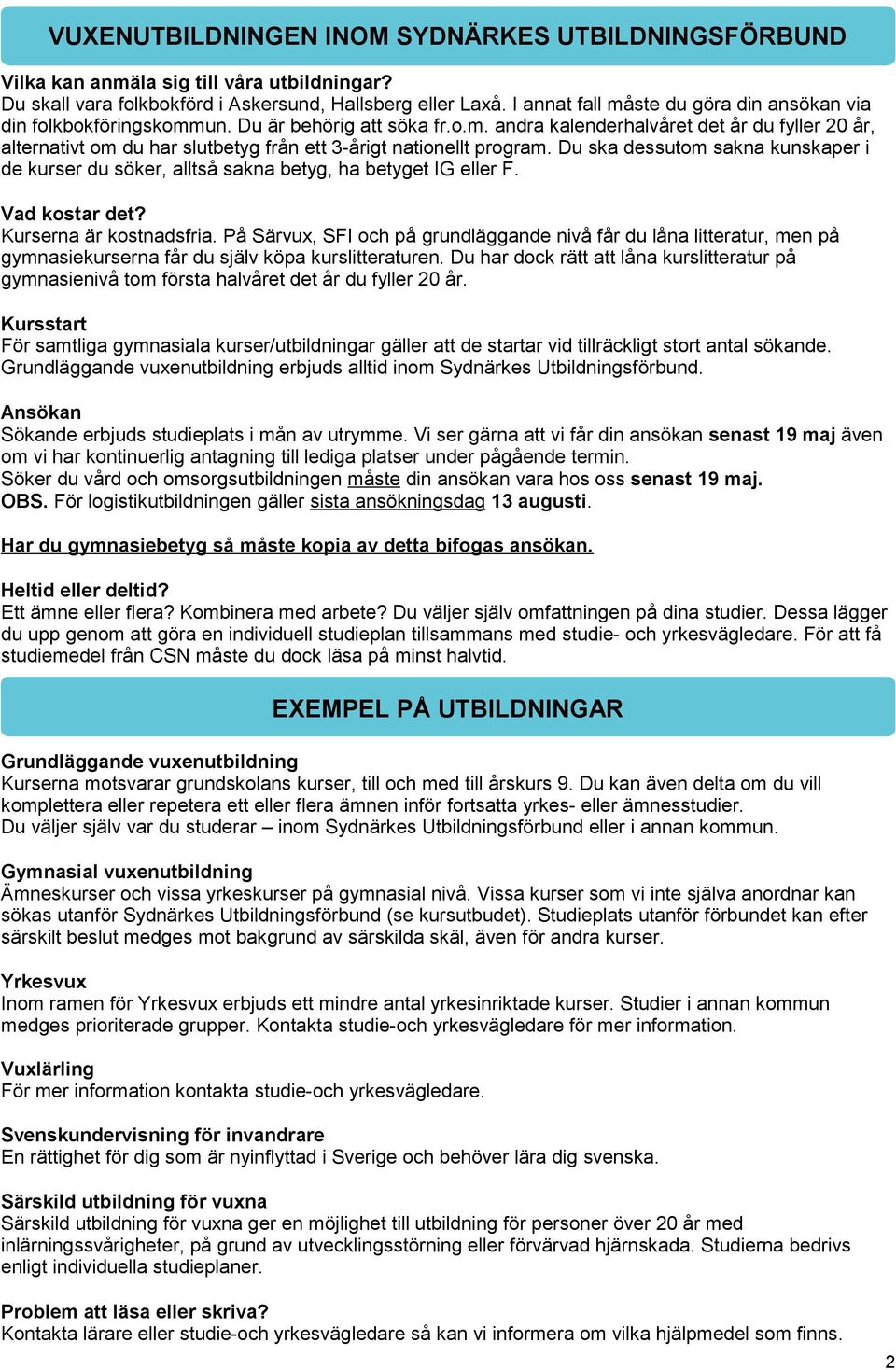 VUXENUTBILDNINGEN INOM SYDNÄRKES UTBILDNINGSFÖRBUND

Vilka kan anmäla sig till våra utbildningar?
Du skall vara folkbokförd i Askersund, Hallsberg eller Laxå. I annat fall måste du göra din ansökan via din folkbokföringskommun. Du är behörig att söka fr.o.m. andra kalenderhalvåret det år du fyller 20 år, alternativt om du har slutbetyg från ett 3-årigt nationellt program. Du ska dessutom sakna kunskaper i de kurser du söker, alltså sakna betyg, ha betyget IG eller F.

Vad kostar det?
Kurserna är kostnadsfria. På Särvux, SFI och på grundläggande nivå får du låna litteratur, men på gymnasiekurserna får du själv köpa kurslitteraturen. Du har dock rätt att låna kurslitteratur på gymnasienivå tom första halvåret det år du fyller 20 år.

Kursstart
För samtliga gymnasiala kurser/utbildningar gäller att de startar vid tillräckligt stort antal sökande. Grundläggande vuxenutbildning erbjuds alltid inom Sydnärkes Utbildningsförbund.

Ansökan
Sökande erbjuds studieplats i mån av utrymme. Vi ser gärna att vi får din ansökan senast 19 maj även om vi har kontinuerlig antagning till lediga platser under pågående termin.
Söker du vård och omsorgsutbildningen måste din ansökan vara hos oss senast 19 maj.
OBS. För logistikutbildningen gäller sista ansökningsdag 13 augusti.

Har du gymnasiebetyg så måste kopia av detta bifogas ansökan.

Heltid eller deltid?
Ett ämne eller flera? Kombinera med arbete? Du väljer själv omfattningen på dina studier. Dessa lägger du upp genom att göra en individuell studieplan tillsammans med studie- och yrkesvägledare. För att få studiemedel från CSN måste du dock läsa på minst halvtid.

EXEMPEL PÅ UTBILDNINGAR

Grundläggande vuxenutbildning
Kurserna motsvarar grundskolans kurser, till och med till årskurs 9. Du kan även delta om du vill komplettera eller repetera ett eller flera ämnen inför fortsatta yrkes- eller ämnesstudier.
Du väljer själv var du studerar – inom Sydnärkes Utbildningsförbund eller i annan kommun.

Gymnasial vuxenutbildning
Ämneskurser och vissa yrkeskurser på gymnasial nivå. Vissa kurser som vi inte själva anordnar kan sökas utanför Sydnärkes Utbildningsförbund (se kursutbudet). Studieplats utanför förbundet kan efter särskilt beslut medges mot bakgrund av särskilda skäl, även för andra kurser.

Yrkesvux
Inom ramen för Yrkesvux erbjuds ett mindre antal yrkesinriktade kurser. Studier i annan kommun medges prioriterade grupper. Kontakta studie-och yrkesvägledare för mer information.

Vuxlärling
För mer information kontakta studie-och yrkesvägledare.

Svenskundervisning för invandrare
En rättighet för dig som är nyinflyttad i Sverige och behöver lära dig svenska.

Särskild utbildning för vuxna
Särskild utbildning för vuxna ger en möjlighet till utbildning för personer över 20 år med inlärningssvårigheter, på grund av utvecklingsstörning eller förvärvad hjärnskada. Studierna bedrivs enligt individuella studieplaner.

Problem att läsa eller skriva?
Kontakta lärare eller studie-och yrkesvägledare så kan vi informera om vilka hjälpmedel som finns.

2